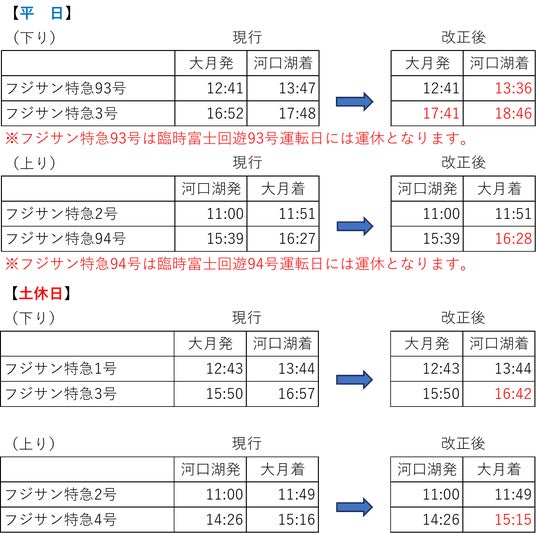 【平　日】

（下り）

現行

|  | 大月発 | 河口湖着 |
|---|---|---|
| フジサン特急93号 | 12:41 | 13:47 |
| フジサン特急3号 | 16:52 | 17:48 |

改正後

| 大月発 | 河口湖着 |
|---|---|
| 12:41 | 13:36 |
| 17:41 | 18:46 |

※フジサン特急93号は臨時富士回遊93号運転日には運休となります。

（上り）

現行

|  | 河口湖発 | 大月着 |
|---|---|---|
| フジサン特急2号 | 11:00 | 11:51 |
| フジサン特急94号 | 15:39 | 16:27 |

改正後

| 河口湖発 | 大月着 |
|---|---|
| 11:00 | 11:51 |
| 15:39 | 16:28 |

※フジサン特急94号は臨時富士回遊94号運転日には運休となります。

【土休日】

（下り）

現行

|  | 大月発 | 河口湖着 |
|---|---|---|
| フジサン特急1号 | 12:43 | 13:44 |
| フジサン特急3号 | 15:50 | 16:57 |

改正後

| 大月発 | 河口湖着 |
|---|---|
| 12:43 | 13:44 |
| 15:50 | 16:42 |

（上り）

現行

|  | 河口湖発 | 大月着 |
|---|---|---|
| フジサン特急2号 | 11:00 | 11:49 |
| フジサン特急4号 | 14:26 | 15:16 |

改正後

| 河口湖発 | 大月着 |
|---|---|
| 11:00 | 11:49 |
| 14:26 | 15:15 |